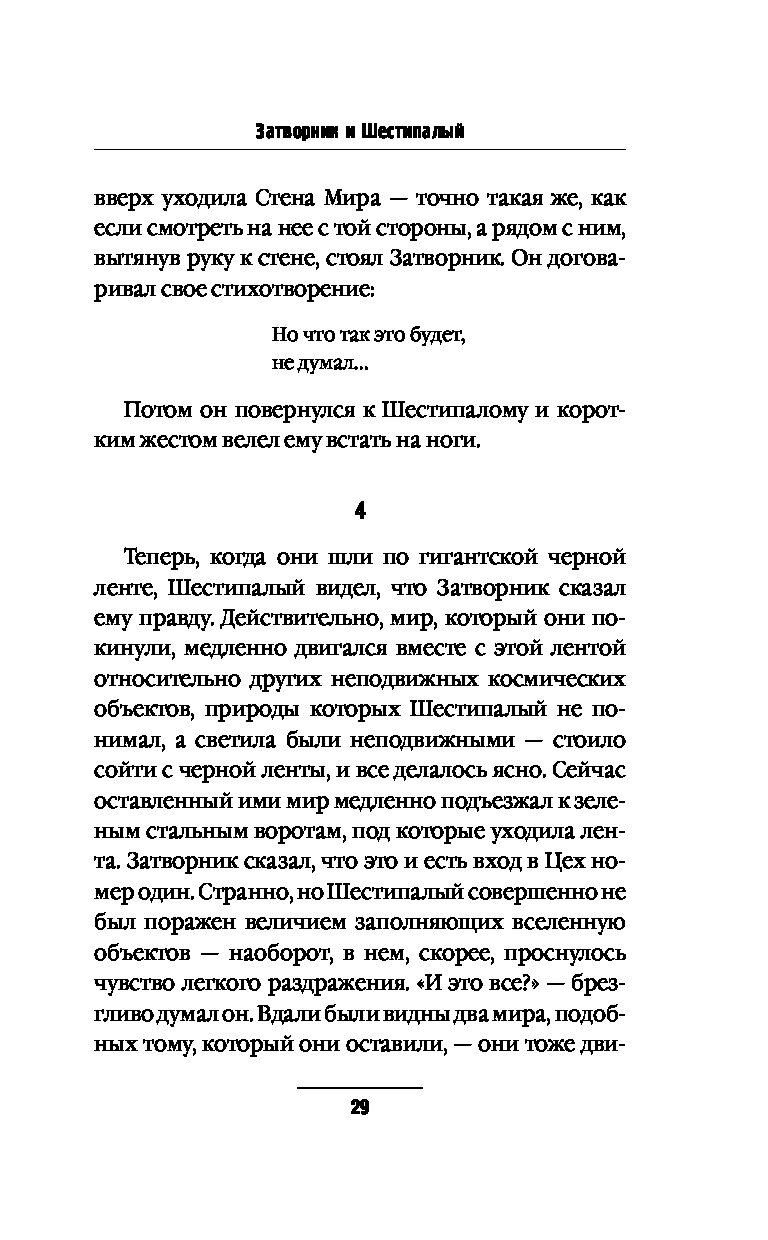 Затворник и Шестипалый

вверх уходила Стена Мира — точно такая же, как если смотреть на нее с той стороны, а рядом с ним, вытянув руку к стене, стоял Затворник. Он договаривал свое стихотворение:

Но что так это будет,
не думал...

Потом он повернулся к Шестипалому и коротким жестом велел ему встать на ноги.

4

Теперь, когда они шли по гигантской черной ленте, Шестипалый видел, что Затворник сказал ему правду. Действительно, мир, который они покинули, медленно двигался вместе с этой лентой относительно других неподвижных космических объектов, природы которых Шестипалый не понимал, а светила были неподвижными — стоило сойти с черной ленты, и все делалось ясно. Сейчас оставленный ими мир медленно подъезжал к зеленым стальным воротам, под которые уходила лента. Затворник сказал, что это и есть вход в Цех номер один. Странно, но Шестипалый совершенно не был поражен величием заполняющих вселенную объектов — наоборот, в нем, скорее, проснулось чувство легкого раздражения. «И это все?» — брезгливо думал он. Вдали были видны два мира, подобных тому, который они оставили, — они тоже дви-

29